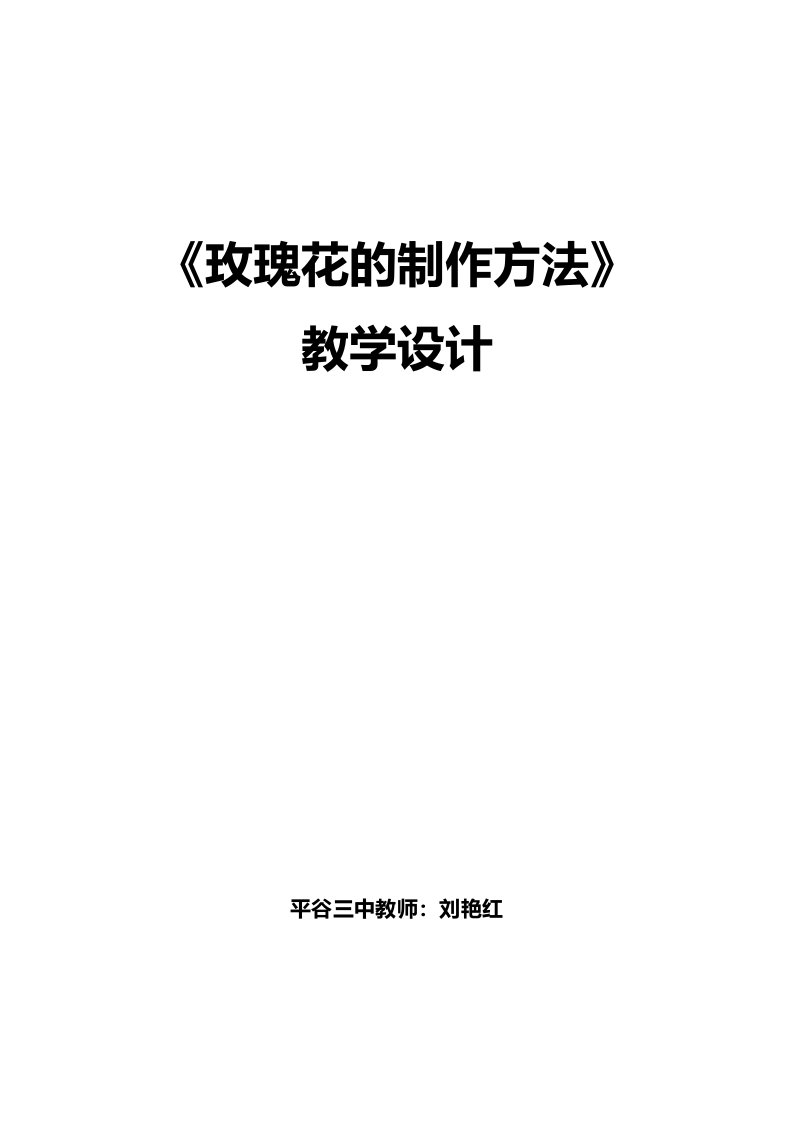 《玫瑰花的制作方法》
教学设计

平谷三中教师：刘艳红